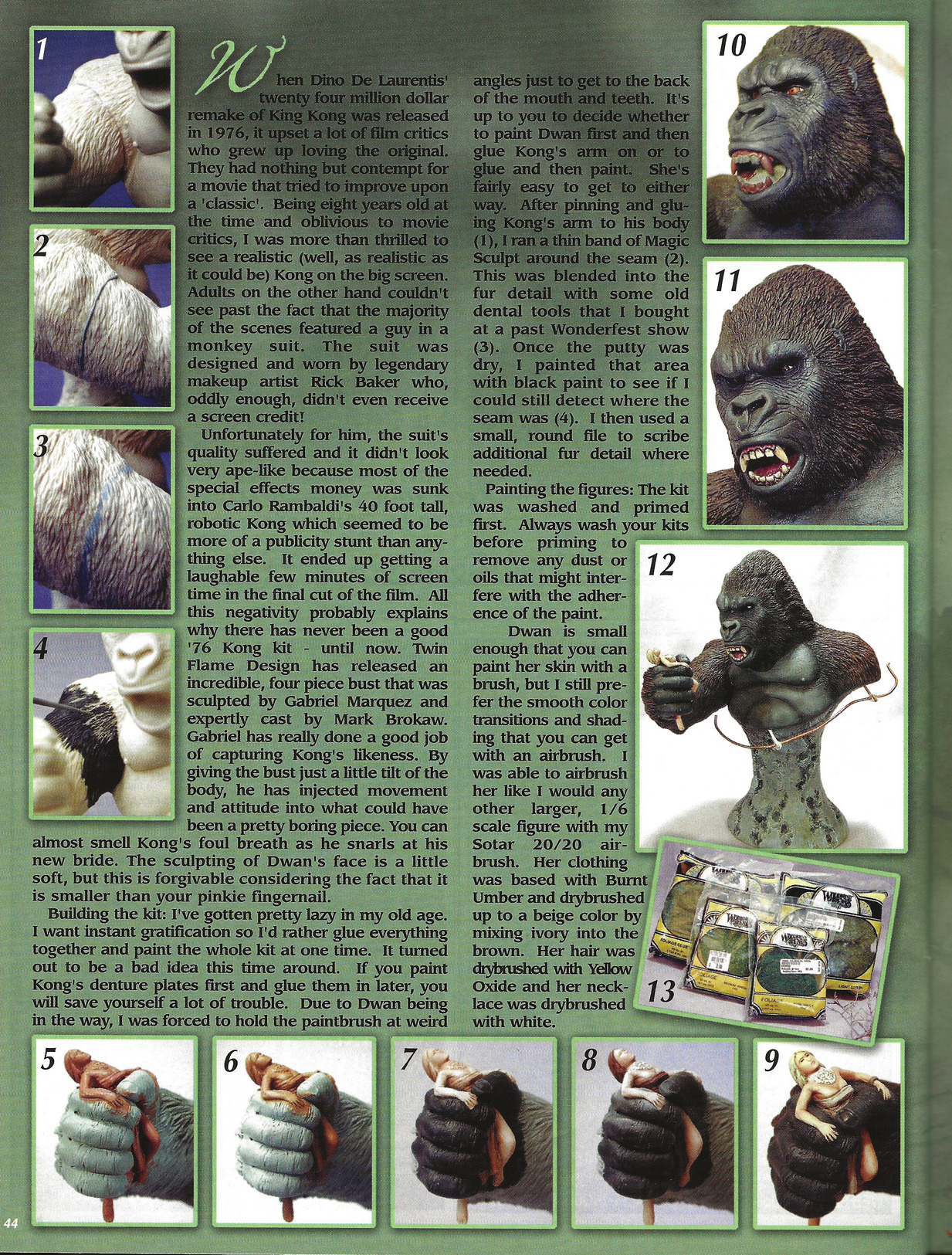 1

2

3

4

When Dino De Laurentis' twenty four million dollar remake of King Kong was released in 1976, it upset a lot of film critics who grew up loving the original. They had nothing but contempt for a movie that tried to improve upon a 'classic'. Being eight years old at the time and oblivious to movie critics, I was more than thrilled to see a realistic (well, as realistic as it could be) Kong on the big screen. Adults on the other hand couldn't see past the fact that the majority of the scenes featured a guy in a monkey suit. The suit was designed and worn by legendary makeup artist Rick Baker who, oddly enough, didn't even receive a screen credit!

Unfortunately for him, the suit's quality suffered and it didn't look very ape-like because most of the special effects money was sunk into Carlo Rambaldi's 40 foot tall, robotic Kong which seemed to be more of a publicity stunt than anything else. It ended up getting a laughable few minutes of screen time in the final cut of the film. All this negativity probably explains why there has never been a good '76 Kong kit - until now. Twin Flame Design has released an incredible, four piece bust that was sculpted by Gabriel Marquez and expertly cast by Mark Brokaw. Gabriel has really done a good job of capturing Kong's likeness. By giving the bust just a little tilt of the body, he has injected movement and attitude into what could have been a pretty boring piece. You can almost smell Kong's foul breath as he snarls at his new bride. The sculpting of Dwan's face is a little soft, but this is forgivable considering the fact that it is smaller than your pinkie fingernail.

Building the kit: I've gotten pretty lazy in my old age. I want instant gratification so I'd rather glue everything together and paint the whole kit at one time. It turned out to be a bad idea this time around. If you paint Kong's denture plates first and glue them in later, you will save yourself a lot of trouble. Due to Dwan being in the way, I was forced to hold the paintbrush at weird angles just to get to the back of the mouth and teeth. It's up to you to decide whether to paint Dwan first and then glue Kong's arm on or to glue and then paint. She's fairly easy to get to either way. After pinning and gluing Kong's arm to his body (1), I ran a thin band of Magic Sculpt around the seam (2). This was blended into the fur detail with some old dental tools that I bought at a past Wonderfest show (3). Once the putty was dry, I painted that area with black paint to see if I could still detect where the seam was (4). I then used a small, round file to scribe additional fur detail where needed.

Painting the figures: The kit was washed and primed first. Always wash your kits before priming to remove any dust or oils that might interfere with the adherence of the paint.

Dwan is small enough that you can paint her skin with a brush, but I still prefer the smooth color transitions and shading that you can get with an airbrush. I was able to airbrush her like I would any other larger, 1/6 scale figure with my Sotar 20/20 airbrush. Her clothing was based with Burnt Umber and drybrushed up to a beige color by mixing ivory into the brown. Her hair was drybrushed with Yellow Oxide and her necklace was drybrushed with white.

10

11

12

13

5

6

7

8

9

44